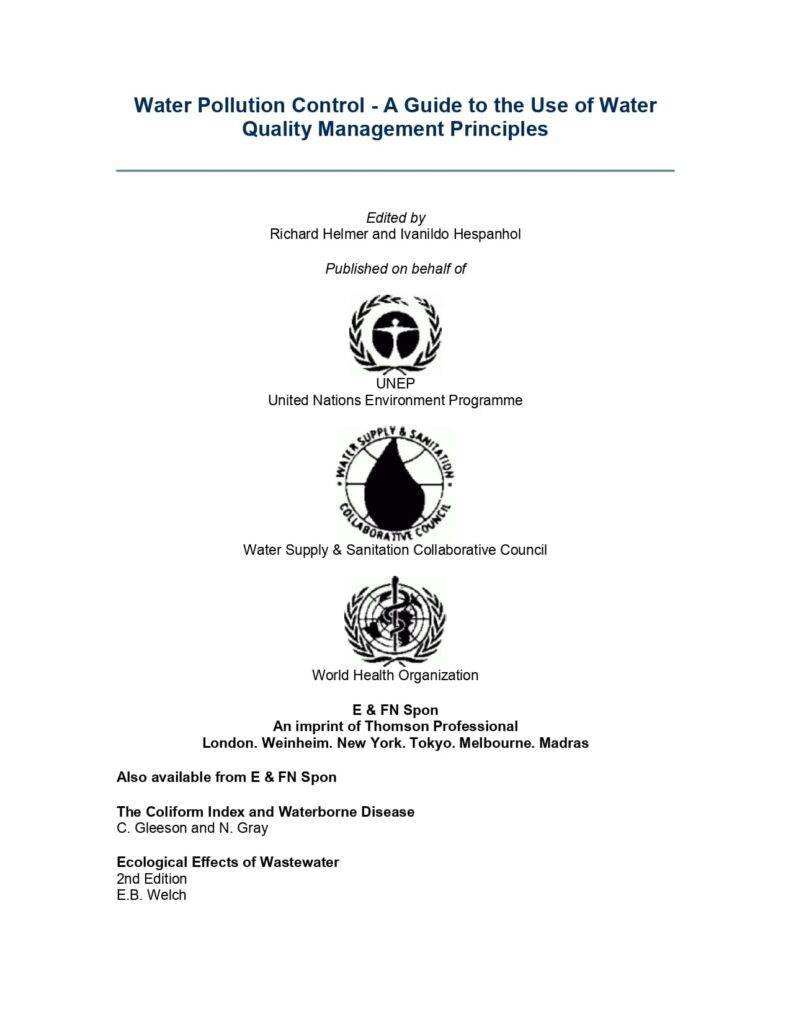 Water Pollution Control - A Guide to the Use of Water Quality Management Principles

Edited by
Richard Helmer and Ivanildo Hespanhol

Published on behalf of

UNEP
United Nations Environment Programme

WATER SUPPLY & SANITATION COLLABORATIVE COUNCIL

Water Supply & Sanitation Collaborative Council

World Health Organization

E & FN Spon
An imprint of Thomson Professional
London. Weinheim. New York. Tokyo. Melbourne. Madras

Also available from E & FN Spon

The Coliform Index and Waterborne Disease
C. Gleeson and N. Gray

Ecological Effects of Wastewater
2nd Edition
E.B. Welch